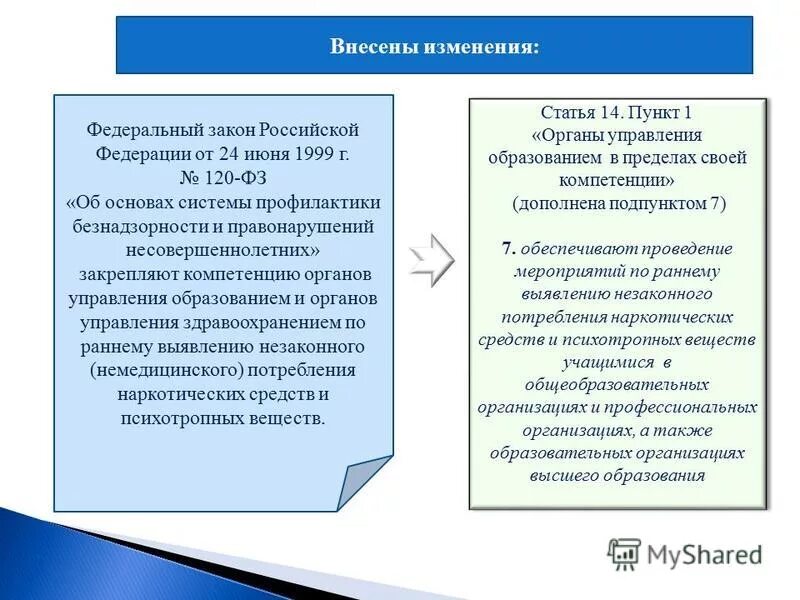 Внесены изменения:

Федеральный закон Российской Федерации от 24 июня 1999 г. № 120-ФЗ «Об основах системы профилактики безнадзорности и правонарушений несовершеннолетних» закрепляют компетенцию органов управления образованием и органов управления здравоохранением по раннему выявлению незаконного (немедицинского) потребления наркотических средств и психотропных веществ.

Статья 14. Пункт 1 «Органы управления образованием в пределах своей компетенции» (дополнена подпунктом 7)

7. обеспечивают проведение мероприятий по раннему выявлению незаконного потребления наркотических средств и психотропных веществ учащимися в общеобразовательных организациях и профессиональных организациях, а также образовательных организациях высшего образования

MyShared